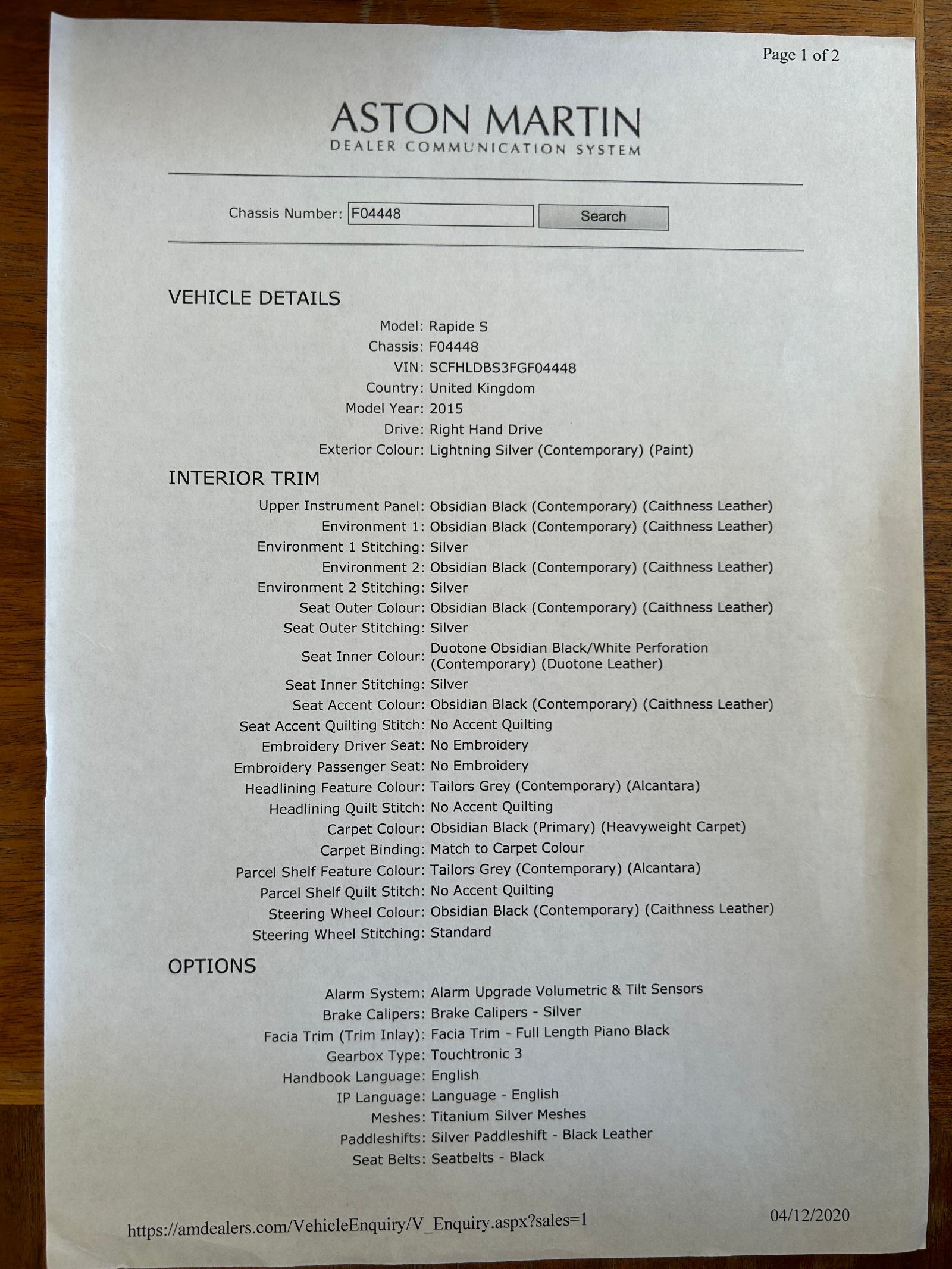 Page 1 of 2

ASTON MARTIN
DEALER COMMUNICATION SYSTEM

Chassis Number: F04448 Search

VEHICLE DETAILS

Model: Rapide S
Chassis: F04448
VIN: SCFHLDBS3FGF04448
Country: United Kingdom
Model Year: 2015
Drive: Right Hand Drive
Exterior Colour: Lightning Silver (Contemporary) (Paint)

INTERIOR TRIM

Upper Instrument Panel: Obsidian Black (Contemporary) (Caithness Leather)
Environment 1: Obsidian Black (Contemporary) (Caithness Leather)
Environment 1 Stitching: Silver
Environment 2: Obsidian Black (Contemporary) (Caithness Leather)
Environment 2 Stitching: Silver
Seat Outer Colour: Obsidian Black (Contemporary) (Caithness Leather)
Seat Outer Stitching: Silver
Seat Inner Colour: Duotone Obsidian Black/White Perforation (Contemporary) (Duotone Leather)
Seat Inner Stitching: Silver
Seat Accent Colour: Obsidian Black (Contemporary) (Caithness Leather)
Seat Accent Quilting Stitch: No Accent Quilting
Embroidery Driver Seat: No Embroidery
Embroidery Passenger Seat: No Embroidery
Headlining Feature Colour: Tailors Grey (Contemporary) (Alcantara)
Headlining Quilt Stitch: No Accent Quilting
Carpet Colour: Obsidian Black (Primary) (Heavyweight Carpet)
Carpet Binding: Match to Carpet Colour
Parcel Shelf Feature Colour: Tailors Grey (Contemporary) (Alcantara)
Parcel Shelf Quilt Stitch: No Accent Quilting
Steering Wheel Colour: Obsidian Black (Contemporary) (Caithness Leather)
Steering Wheel Stitching: Standard

OPTIONS

Alarm System: Alarm Upgrade Volumetric & Tilt Sensors
Brake Calipers: Brake Calipers - Silver
Facia Trim (Trim Inlay): Facia Trim - Full Length Piano Black
Gearbox Type: Touchtronic 3
Handbook Language: English
IP Language: Language - English
Meshes: Titanium Silver Meshes
Paddleshifts: Silver Paddleshift - Black Leather
Seat Belts: Seatbelts - Black

https://amdealers.com/VehicleEnquiry/V_Enquiry.aspx?sales=1 04/12/2020